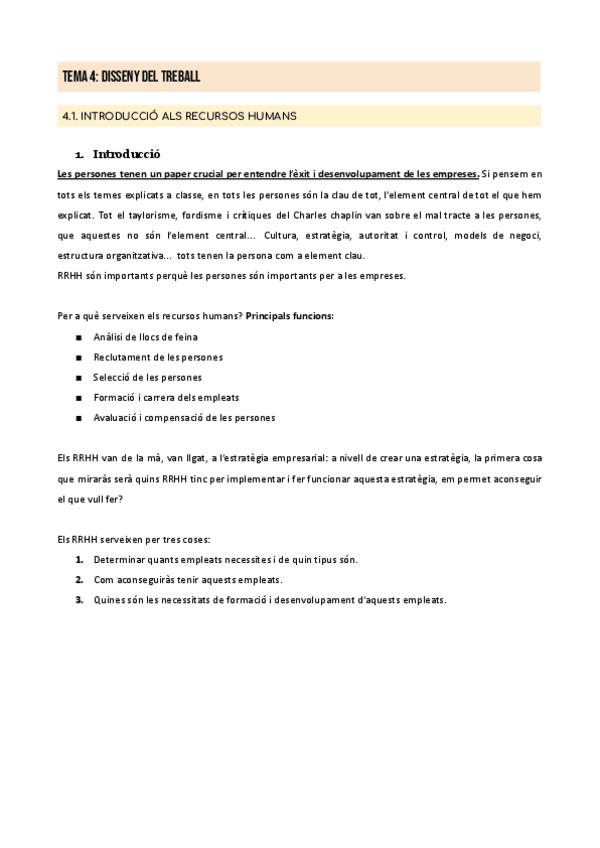 TEMA 4: DISSENY DEL TREBALL

4.1. INTRODUCCIÓ ALS RECURSOS HUMANS

1. Introducció

Les persones tenen un paper crucial per entendre l'èxit i desenvolupament de les empreses. Si pensem en tots els temes explicats a classe, en tots les persones són la clau de tot, l'element central de tot el que hem explicat. Tot el taylorisme, fordisme i crítiques del Charles chaplin van sobre el mal tracte a les persones, que aquestes no són l'element central... Cultura, estratègia, autoritat i control, models de negoci, estructura organitzativa... tots tenen la persona com a element clau.
RRHH són importants perquè les persones són importants per a les empreses.

Per a què serveixen els recursos humans? Principals funcions:
■ Anàlisi de llocs de feina
■ Reclutament de les persones
■ Selecció de les persones
■ Formació i carrera dels empleats
■ Avaluació i compensació de les persones

Els RRHH van de la mà, van lligat, a l'estratègia empresarial: a nivell de crear una estratègia, la primera cosa que miraràs serà quins RRHH tinc per implementar i fer funcionar aquesta estratègia, em permet aconseguir el que vull fer?

Els RRHH serveixen per tres coses:
1. Determinar quants empleats necessites i de quin tipus són.
2. Com aconseguiràs tenir aquests empleats.
3. Quines són les necessitats de formació i desenvolupament d'aquests empleats.